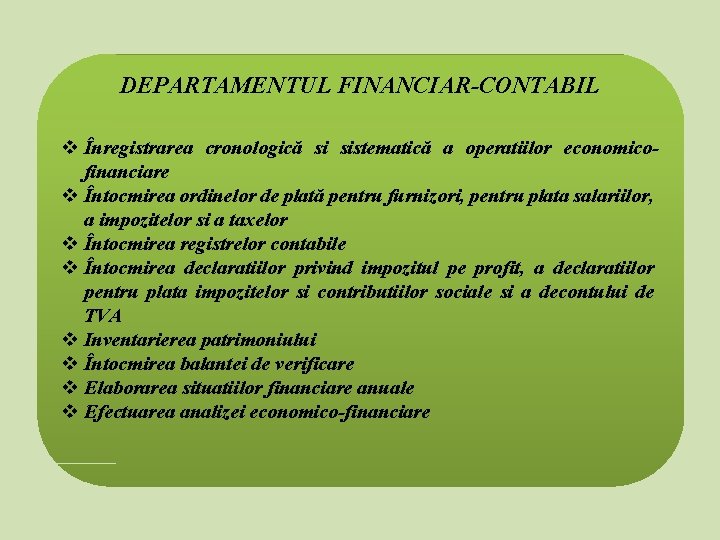 DEPARTAMENTUL FINANCIAR-CONTABIL

❖ Înregistrarea cronologică si sistematică a operatiilor economico-financiare
❖ Întocmirea ordinelor de plată pentru furnizori, pentru plata salariilor, a impozitelor si a taxelor
❖ Întocmirea registrelor contabile
❖ Întocmirea declaratiilor privind impozitul pe profit, a declaratiilor pentru plata impozitelor si contributiilor sociale si a decontului de TVA
❖ Inventarierea patrimoniului
❖ Întocmirea balantei de verificare
❖ Elaborarea situatiilor financiare anuale
❖ Efectuarea analizei economico-financiare